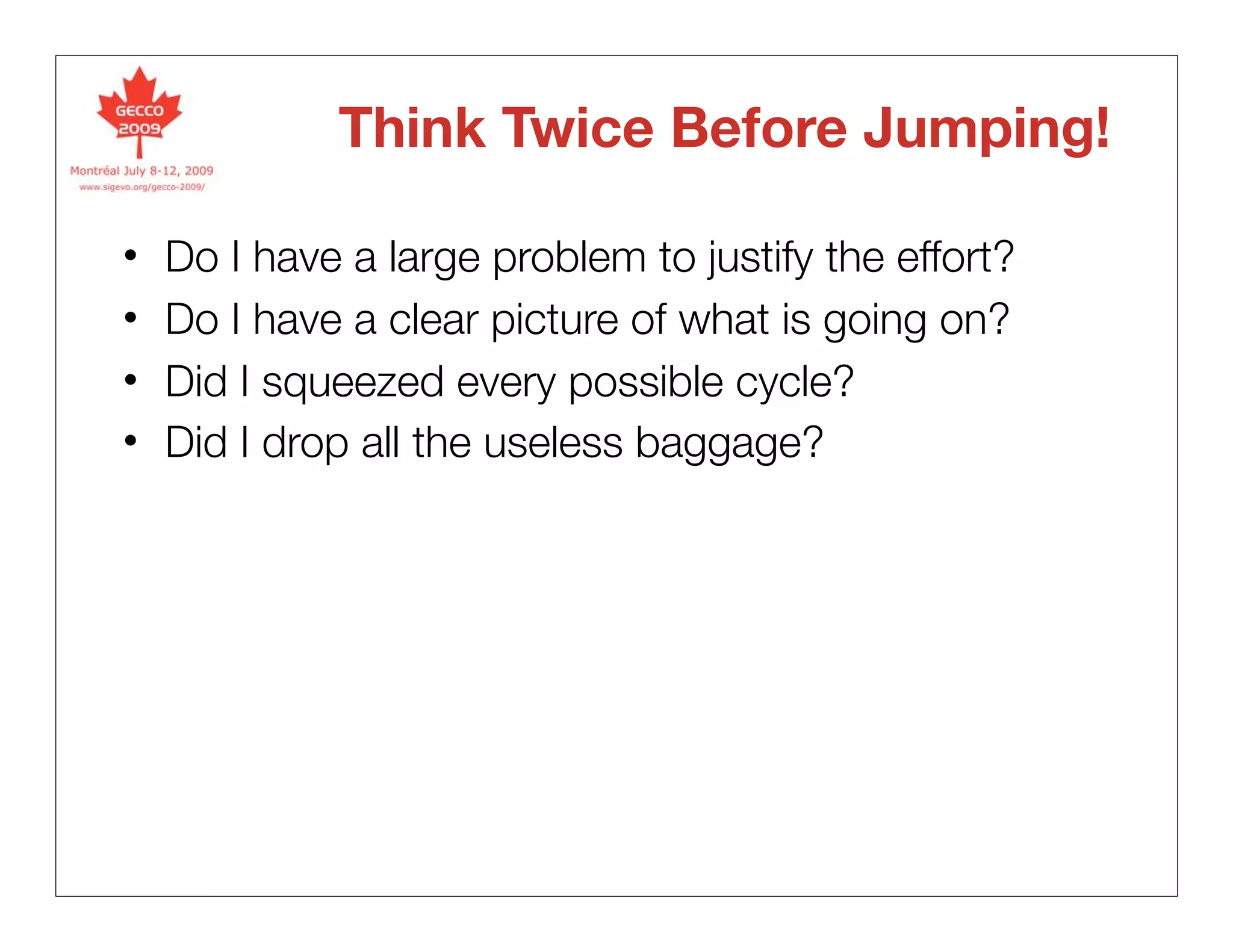 GECCO 2009

Montréal July 8-12, 2009
www.sigevo.org/gecco-2009/

Think Twice Before Jumping!

• Do I have a large problem to justify the effort?
• Do I have a clear picture of what is going on?
• Did I squeezed every possible cycle?
• Did I drop all the useless baggage?